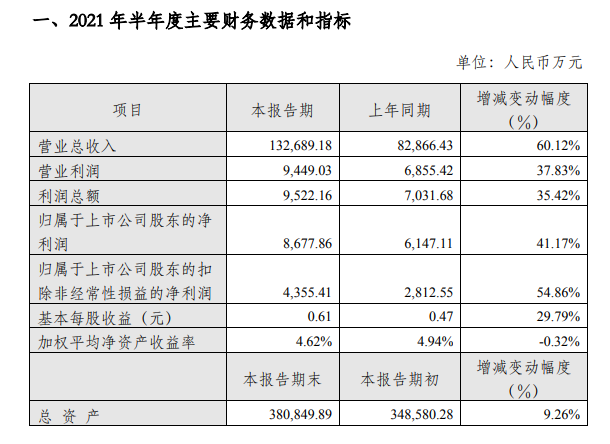 一、2021 年半年度主要财务数据和指标

单位：人民币万元

| 项目 | 本报告期 | 上年同期 | 增减变动幅度（%） |
|---|---|---|---|
| 营业总收入 | 132,689.18 | 82,866.43 | 60.12% |
| 营业利润 | 9,449.03 | 6,855.42 | 37.83% |
| 利润总额 | 9,522.16 | 7,031.68 | 35.42% |
| 归属于上市公司股东的净利润 | 8,677.86 | 6,147.11 | 41.17% |
| 归属于上市公司股东的扣除非经常性损益的净利润 | 4,355.41 | 2,812.55 | 54.86% |
| 基本每股收益（元） | 0.61 | 0.47 | 29.79% |
| 加权平均净资产收益率 | 4.62% | 4.94% | -0.32% |
|  | 本报告期末 | 本报告期初 | 增减变动幅度（%） |
| 总 资 产 | 380,849.89 | 348,580.28 | 9.26% |